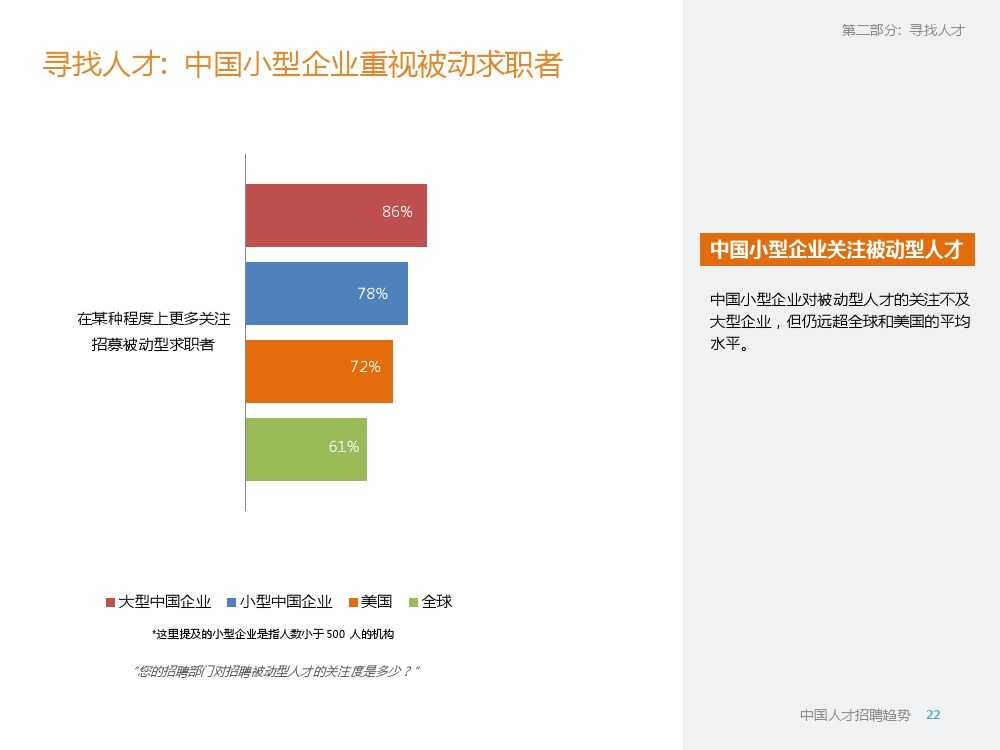 第二部分：寻找人才

寻找人才：中国小型企业重视被动求职者

在某种程度上更多关注招募被动型求职者

86%

78%

72%

61%

■ 大型中国企业 ■ 小型中国企业 ■ 美国 ■ 全球

*这里提及的小型企业是指人数小于500人的机构

“您的招聘部门对招聘被动型人才的关注度是多少？”

中国小型企业关注被动型人才

中国小型企业对被动型人才的关注不及大型企业，但仍远超全球和美国的平均水平。

中国人才招聘趋势 22